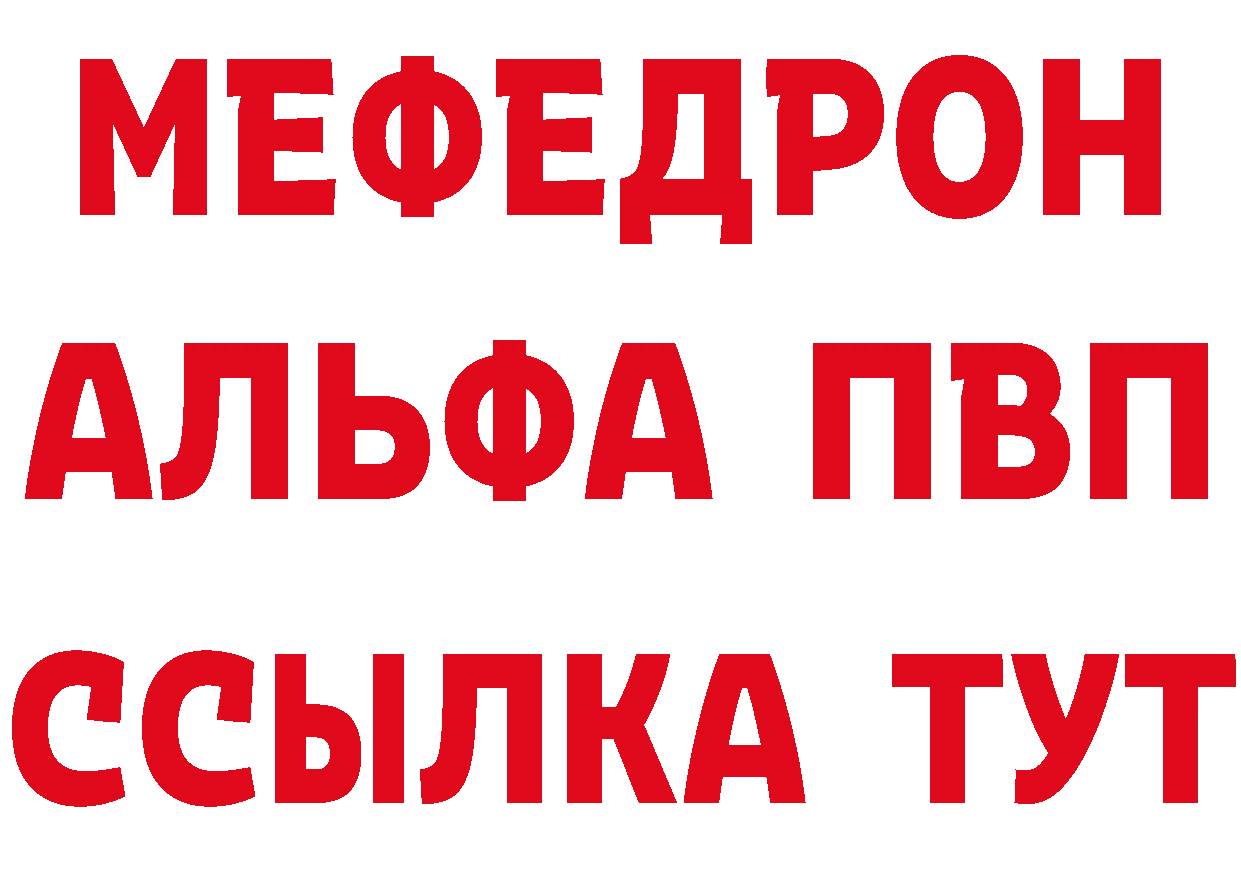 МЕФЕДРОН
АЛЬФА ПВП
ССЫЛКА ТУТ